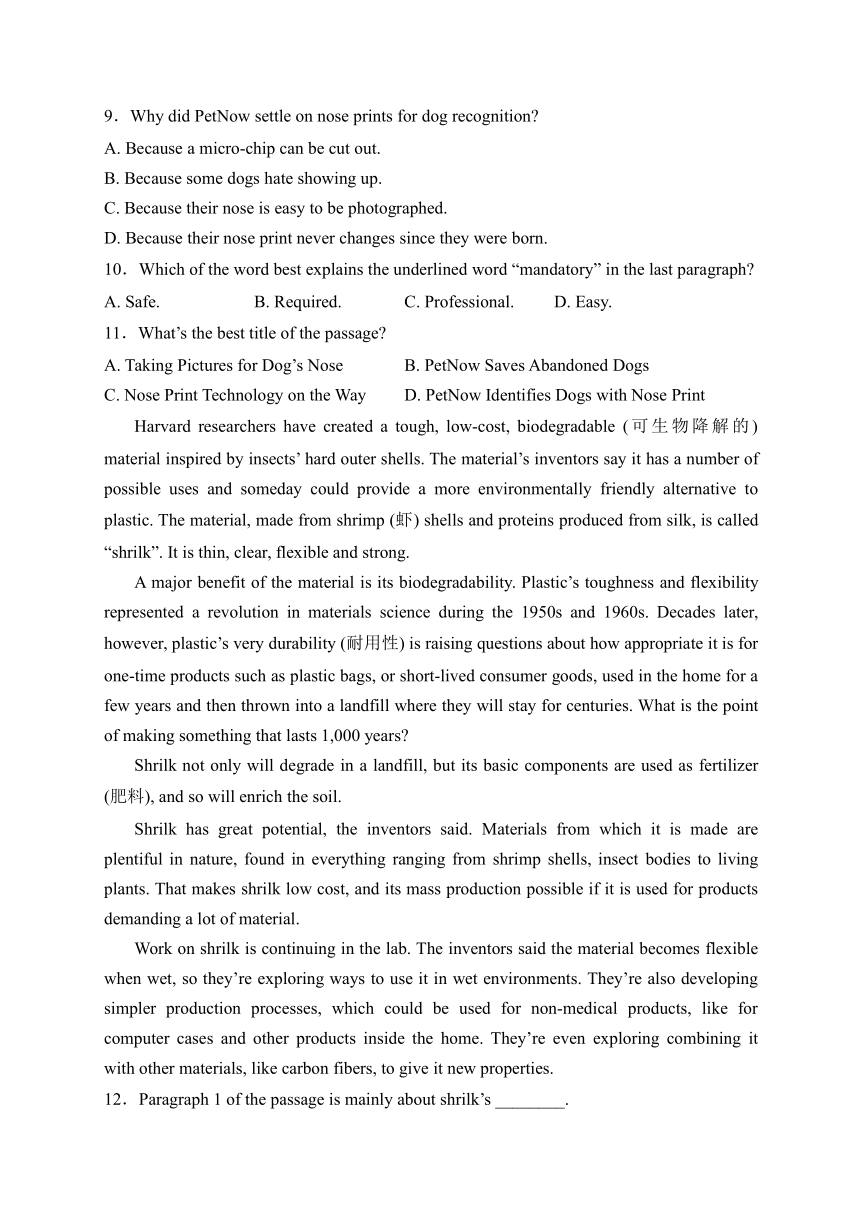 9．Why did PetNow settle on nose prints for dog recognition?
A. Because a micro-chip can be cut out.
B. Because some dogs hate showing up.
C. Because their nose is easy to be photographed.
D. Because their nose print never changes since they were born.
10．Which of the word best explains the underlined word “mandatory” in the last paragraph?
A. Safe. B. Required. C. Professional. D. Easy.
11．What’s the best title of the passage?
A. Taking Pictures for Dog’s Nose B. PetNow Saves Abandoned Dogs
C. Nose Print Technology on the Way D. PetNow Identifies Dogs with Nose Print

Harvard researchers have created a tough, low-cost, biodegradable (可生物降解的) material inspired by insects’ hard outer shells. The material’s inventors say it has a number of possible uses and someday could provide a more environmentally friendly alternative to plastic. The material, made from shrimp (虾) shells and proteins produced from silk, is called “shrilk”. It is thin, clear, flexible and strong.

A major benefit of the material is its biodegradability. Plastic’s toughness and flexibility represented a revolution in materials science during the 1950s and 1960s. Decades later, however, plastic’s very durability (耐用性) is raising questions about how appropriate it is for one-time products such as plastic bags, or short-lived consumer goods, used in the home for a few years and then thrown into a landfill where they will stay for centuries. What is the point of making something that lasts 1,000 years?

Shrilk not only will degrade in a landfill, but its basic components are used as fertilizer (肥料), and so will enrich the soil.

Shrilk has great potential, the inventors said. Materials from which it is made are plentiful in nature, found in everything ranging from shrimp shells, insect bodies to living plants. That makes shrilk low cost, and its mass production possible if it is used for products demanding a lot of material.

Work on shrilk is continuing in the lab. The inventors said the material becomes flexible when wet, so they’re exploring ways to use it in wet environments. They’re also developing simpler production processes, which could be used for non-medical products, like for computer cases and other products inside the home. They’re even exploring combining it with other materials, like carbon fibers, to give it new properties.
12．Paragraph 1 of the passage is mainly about shrilk’s ________.